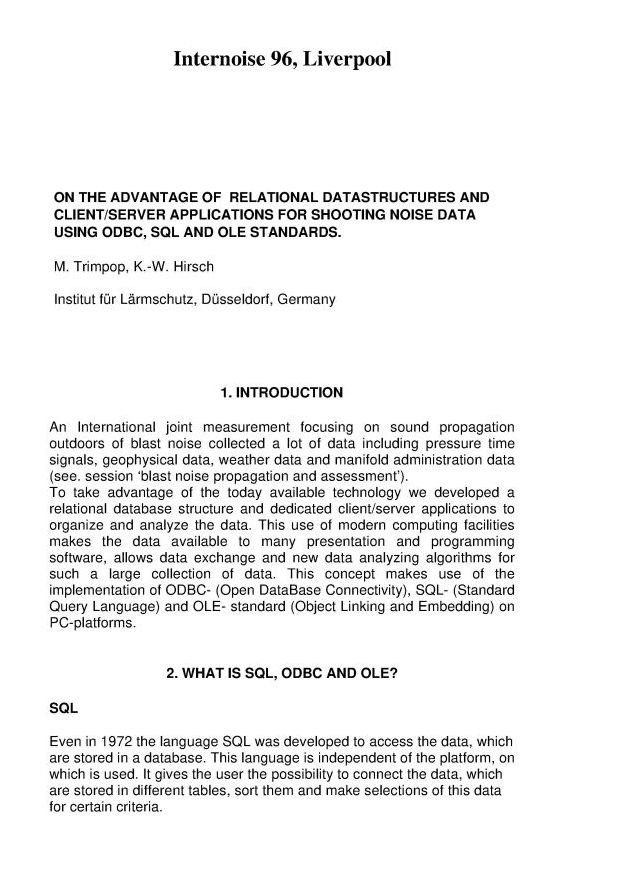 Internoise 96, Liverpool

ON THE ADVANTAGE OF RELATIONAL DATASTRUCTURES AND CLIENT/SERVER APPLICATIONS FOR SHOOTING NOISE DATA USING ODBC, SQL AND OLE STANDARDS.

M. Trimpop, K.-W. Hirsch

Institut für Lärmschutz, Düsseldorf, Germany

1. INTRODUCTION

An International joint measurement focusing on sound propagation outdoors of blast noise collected a lot of data including pressure time signals, geophysical data, weather data and manifold administration data (see. session 'blast noise propagation and assessment').
To take advantage of the today available technology we developed a relational database structure and dedicated client/server applications to organize and analyze the data. This use of modern computing facilities makes the data available to many presentation and programming software, allows data exchange and new data analyzing algorithms for such a large collection of data. This concept makes use of the implementation of ODBC- (Open DataBase Connectivity), SQL- (Standard Query Language) and OLE- standard (Object Linking and Embedding) on PC-platforms.

2. WHAT IS SQL, ODBC AND OLE?

SQL

Even in 1972 the language SQL was developed to access the data, which are stored in a database. This language is independent of the platform, on which is used. It gives the user the possibility to connect the data, which are stored in different tables, sort them and make selections of this data for certain criteria.